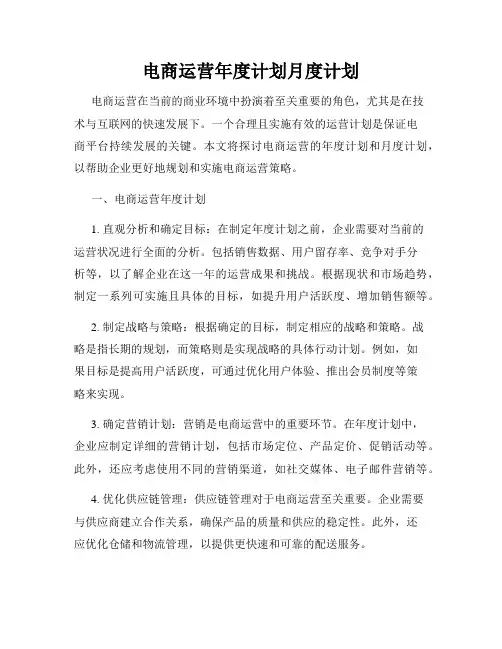 电商运营年度计划月度计划

电商运营在当前的商业环境中扮演着至关重要的角色，尤其是在技术与互联网的快速发展下。一个合理且实施有效的运营计划是保证电商平台持续发展的关键。本文将探讨电商运营的年度计划和月度计划，以帮助企业更好地规划和实施电商运营策略。

一、电商运营年度计划

1. 直观分析和确定目标：在制定年度计划之前，企业需要对当前的运营状况进行全面的分析。包括销售数据、用户留存率、竞争对手分析等，以了解企业在这一年的运营成果和挑战。根据现状和市场趋势，制定一系列可实施且具体的目标，如提升用户活跃度、增加销售额等。

2. 制定战略与策略：根据确定的目标，制定相应的战略和策略。战略是指长期的规划，而策略则是实现战略的具体行动计划。例如，如果目标是提高用户活跃度，可通过优化用户体验、推出会员制度等策略来实现。

3. 确定营销计划：营销是电商运营中的重要环节。在年度计划中，企业应制定详细的营销计划，包括市场定位、产品定价、促销活动等。此外，还应考虑使用不同的营销渠道，如社交媒体、电子邮件营销等。

4. 优化供应链管理：供应链管理对于电商运营至关重要。企业需要与供应商建立合作关系，确保产品的质量和供应的稳定性。此外，还应优化仓储和物流管理，以提供更快速和可靠的配送服务。